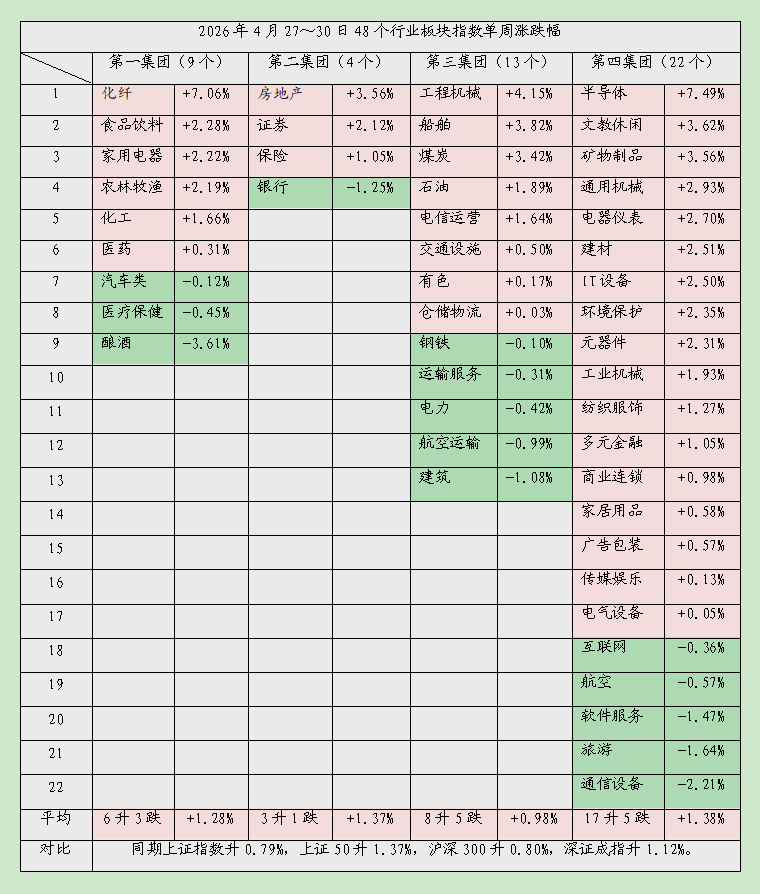 2026年4月27～30日48个行业板块指数单周涨跌幅

| | 第一集团（9个） | | 第二集团（4个） | | 第三集团（13个） | | 第四集团（22个） | |
|---|---|---|---|---|---|---|---|---|
| 1 | 化纤 | +7.06% | 房地产 | +3.56% | 工程机械 | +4.15% | 半导体 | +7.49% |
| 2 | 食品饮料 | +2.28% | 证券 | +2.12% | 船舶 | +3.82% | 文教休闲 | +3.62% |
| 3 | 家用电器 | +2.22% | 保险 | +1.05% | 煤炭 | +3.42% | 矿物制品 | +3.56% |
| 4 | 农林牧渔 | +2.19% | 银行 | -1.25% | 石油 | +1.89% | 通用机械 | +2.93% |
| 5 | 化工 | +1.66% | | | 电信运营 | +1.64% | 电器仪表 | +2.70% |
| 6 | 医药 | +0.31% | | | 交通设施 | +0.50% | 建材 | +2.51% |
| 7 | 汽车类 | -0.12% | | | 有色 | +0.17% | IT设备 | +2.50% |
| 8 | 医疗保健 | -0.45% | | | 仓储物流 | +0.03% | 环境保护 | +2.35% |
| 9 | 酿酒 | -3.61% | | | 钢铁 | -0.10% | 元器件 | +2.31% |
| 10 | | | | | 运输服务 | -0.31% | 工业机械 | +1.93% |
| 11 | | | | | 电力 | -0.42% | 纺织服饰 | +1.27% |
| 12 | | | | | 航空运输 | -0.99% | 多元金融 | +1.05% |
| 13 | | | | | 建筑 | -1.08% | 商业连锁 | +0.98% |
| 14 | | | | | | | 家居用品 | +0.58% |
| 15 | | | | | | | 广告包装 | +0.57% |
| 16 | | | | | | | 传媒娱乐 | +0.13% |
| 17 | | | | | | | 电气设备 | +0.05% |
| 18 | | | | | | | 互联网 | -0.36% |
| 19 | | | | | | | 航空 | -0.57% |
| 20 | | | | | | | 软件服务 | -1.47% |
| 21 | | | | | | | 旅游 | -1.64% |
| 22 | | | | | | | 通信设备 | -2.21% |
| 平均 | 6升3跌 | +1.28% | 3升1跌 | +1.37% | 8升5跌 | +0.98% | 17升5跌 | +1.38% |
| 对比 | 同期上证指数升0.79%，上证50升1.37%，沪深300升0.80%，深证成指升1.12%。 | | | | | | | |